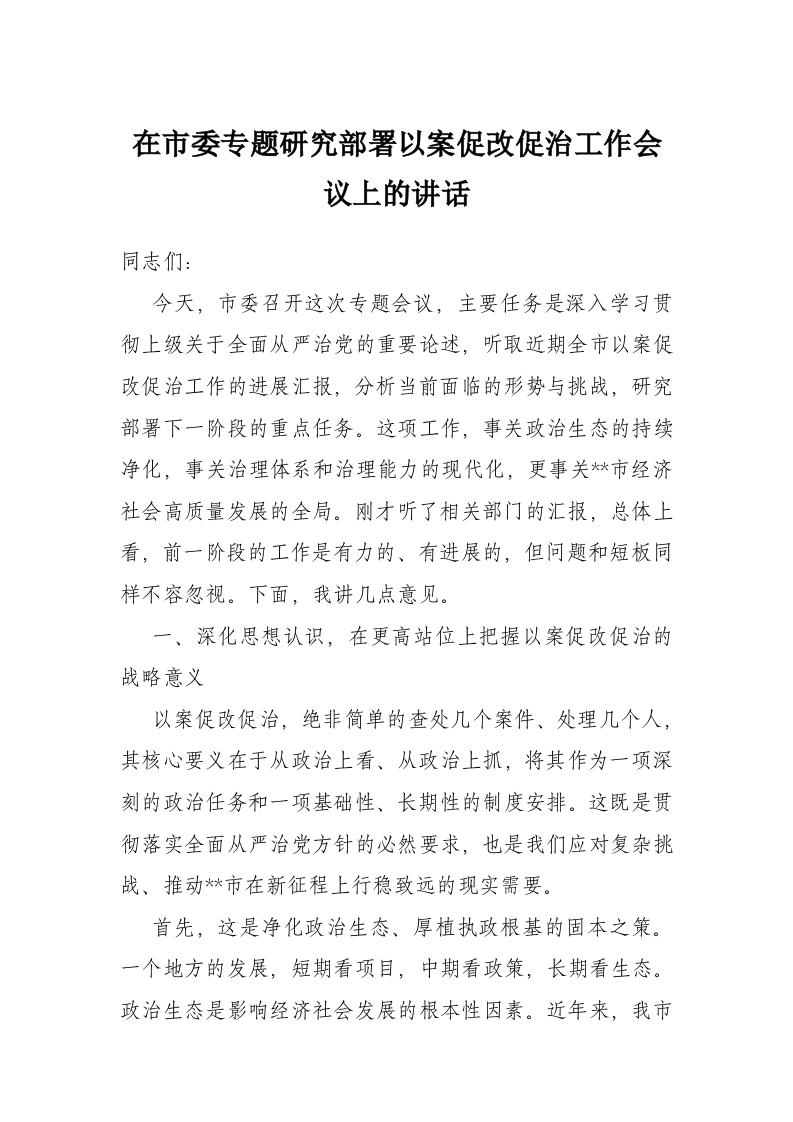 在市委专题研究部署以案促改促治工作会议上的讲话

同志们：

今天，市委召开这次专题会议，主要任务是深入学习贯彻上级关于全面从严治党的重要论述，听取近期全市以案促改促治工作的进展汇报，分析当前面临的形势与挑战，研究部署下一阶段的重点任务。这项工作，事关政治生态的持续净化，事关治理体系和治理能力的现代化，更事关**市经济社会高质量发展的全局。刚才听了相关部门的汇报，总体上看，前一阶段的工作是有力的、有进展的，但问题和短板同样不容忽视。下面，我讲几点意见。

一、深化思想认识，在更高站位上把握以案促改促治的战略意义

以案促改促治，绝非简单的查处几个案件、处理几个人，其核心要义在于从政治上看、从政治上抓，将其作为一项深刻的政治任务和一项基础性、长期性的制度安排。这既是贯彻落实全面从严治党方针的必然要求，也是我们应对复杂挑战、推动**市在新征程上行稳致远的现实需要。

首先，这是净化政治生态、厚植执政根基的固本之策。一个地方的发展，短期看项目，中期看政策，长期看生态。政治生态是影响经济社会发展的根本性因素。近年来，我市